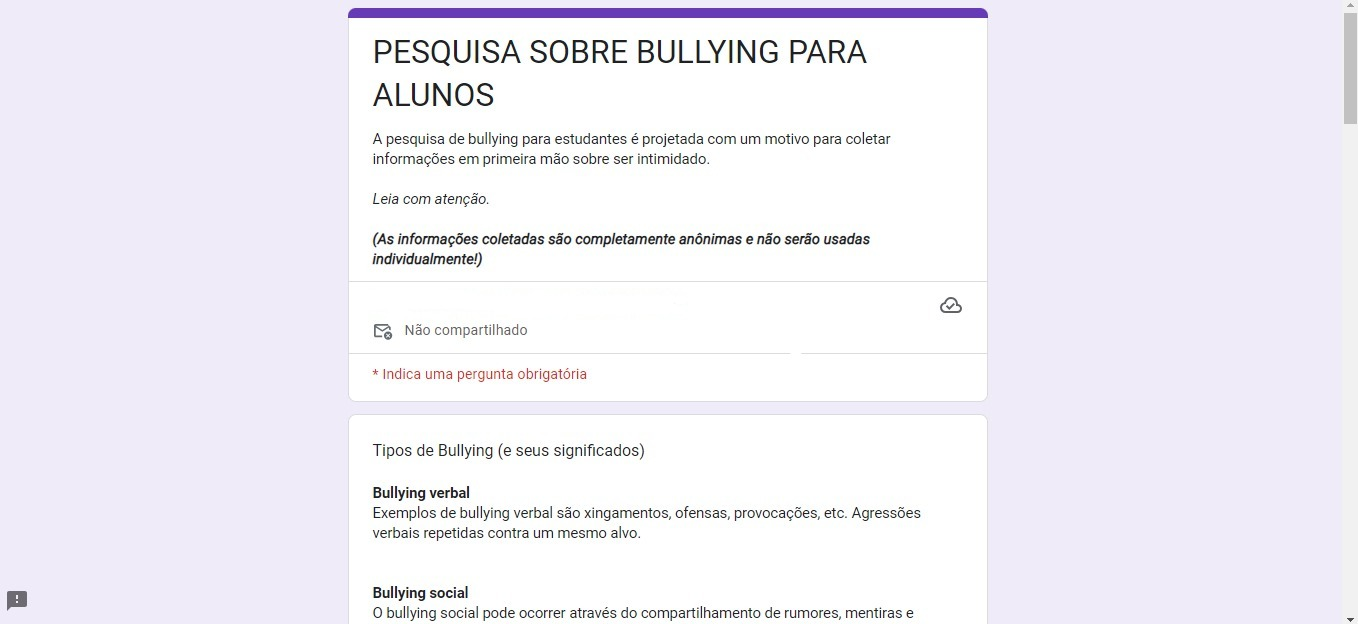 PESQUISA SOBRE BULLYING PARA ALUNOS

A pesquisa de bullying para estudantes é projetada com um motivo para coletar informações em primeira mão sobre ser intimidado.

Leia com atenção.

(As informações coletadas são completamente anônimas e não serão usadas individualmente!)

Não compartilhado

* Indica uma pergunta obrigatória

Tipos de Bullying (e seus significados)

Bullying verbal
Exemplos de bullying verbal são xingamentos, ofensas, provocações, etc. Agressões verbais repetidas contra um mesmo alvo.

Bullying social
O bullying social pode ocorrer através do compartilhamento de rumores, mentiras e